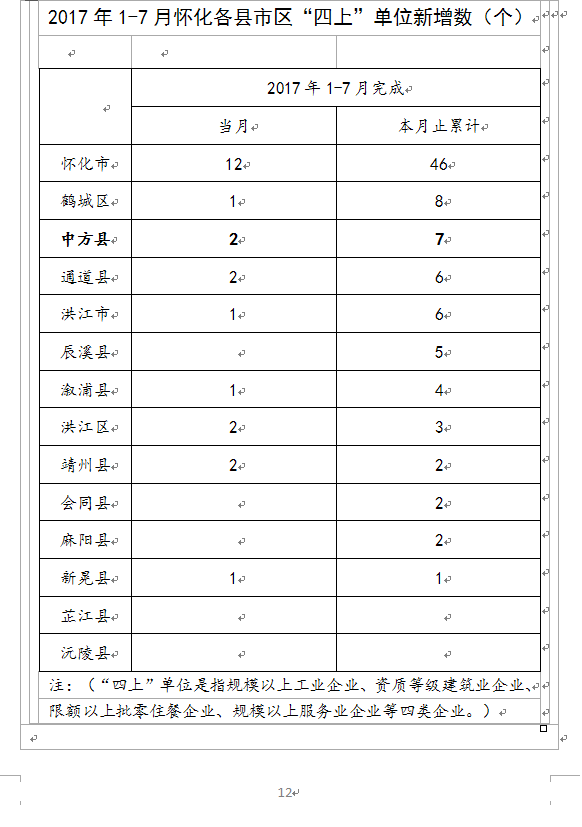 2017 年 1-7 月怀化各县市区“四上”单位新增数（个）

| | 2017 年 1-7 月完成 | |
|---|---|---|
| | 当月 | 本月止累计 |
| 怀化市 | 12 | 46 |
| 鹤城区 | 1 | 8 |
| **中方县** | **2** | **7** |
| 通道县 | 2 | 6 |
| 洪江市 | 1 | 6 |
| 辰溪县 | | 5 |
| 溆浦县 | 1 | 4 |
| 洪江区 | 2 | 3 |
| 靖州县 | 2 | 2 |
| 会同县 | | 2 |
| 麻阳县 | | 2 |
| 新晃县 | 1 | 1 |
| 芷江县 | | |
| 沅陵县 | | |

注：（“四上”单位是指规模以上工业企业、资质等级建筑业企业、限额以上批零住餐企业、规模以上服务业企业等四类企业。）

12